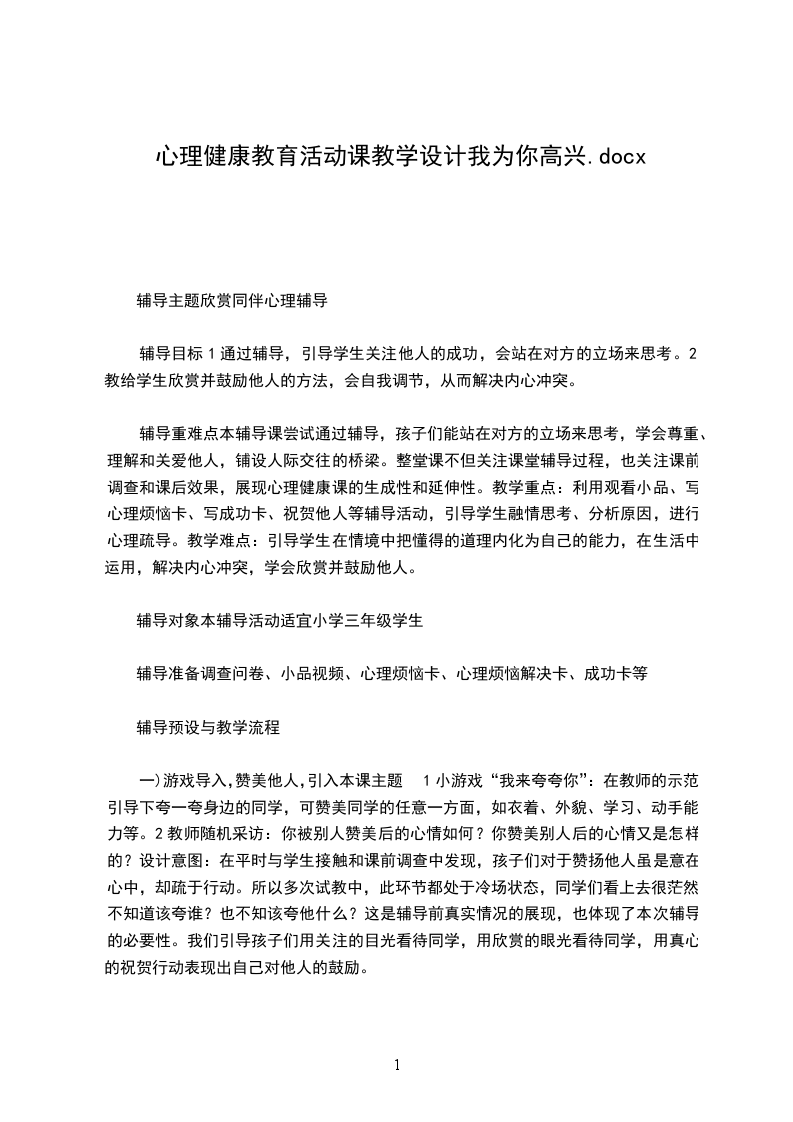 心理健康教育活动课教学设计我为你高兴.docx

辅导主题欣赏同伴心理辅导

辅导目标 1 通过辅导，引导学生关注他人的成功，会站在对方的立场来思考。2 教给学生欣赏并鼓励他人的方法，会自我调节，从而解决内心冲突。

辅导重难点本辅导课尝试通过辅导，孩子们能站在对方的立场来思考，学会尊重、理解和关爱他人，铺设人际交往的桥梁。整堂课不但关注课堂辅导过程，也关注课前调查和课后效果，展现心理健康课的生成性和延伸性。教学重点：利用观看小品、写心理烦恼卡、写成功卡、祝贺他人等辅导活动，引导学生融情思考、分析原因，进行心理疏导。教学难点：引导学生在情境中把懂得的道理内化为自己的能力，在生活中运用，解决内心冲突，学会欣赏并鼓励他人。

辅导对象本辅导活动适宜小学三年级学生

辅导准备调查问卷、小品视频、心理烦恼卡、心理烦恼解决卡、成功卡等

辅导预设与教学流程

一)游戏导入,赞美他人,引入本课主题　1 小游戏“我来夸夸你”：在教师的示范引导下夸一夸身边的同学，可赞美同学的任意一方面，如衣着、外貌、学习、动手能力等。2 教师随机采访：你被别人赞美后的心情如何？你赞美别人后的心情又是怎样的？设计意图：在平时与学生接触和课前调查中发现，孩子们对于赞扬他人虽是意在心中，却疏于行动。所以多次试教中，此环节都处于冷场状态，同学们看上去很茫然不知道该夸谁？也不知该夸他什么？这是辅导前真实情况的展现，也体现了本次辅导的必要性。我们引导孩子们用关注的目光看待同学，用欣赏的眼光看待同学，用真心的祝贺行动表现出自己对他人的鼓励。

1